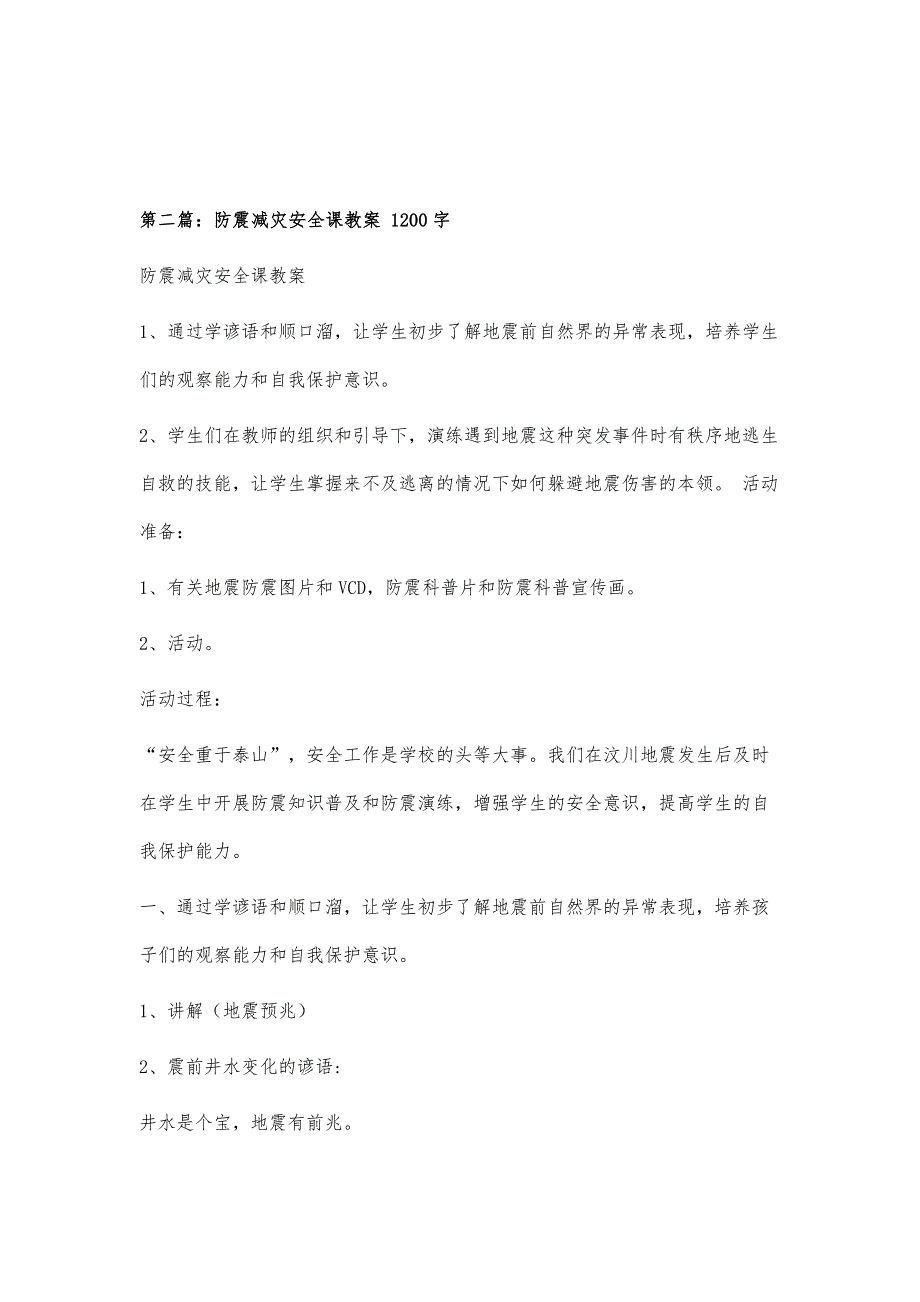 第二篇：防震减灾安全课教案 1200字

防震减灾安全课教案

1、通过学谚语和顺口溜，让学生初步了解地震前自然界的异常表现，培养学生们的观察能力和自我保护意识。

2、学生们在教师的组织和引导下，演练遇到地震这种突发事件时有秩序地逃生自救的技能，让学生掌握来不及逃离的情况下如何躲避地震伤害的本领。 活动准备：

1、有关地震防震图片和VCD，防震科普片和防震科普宣传画。

2、活动。

活动过程：

“安全重于泰山”，安全工作是学校的头等大事。我们在汶川地震发生后及时在学生中开展防震知识普及和防震演练，增强学生的安全意识，提高学生的自我保护能力。

一、通过学谚语和顺口溜，让学生初步了解地震前自然界的异常表现，培养孩子们的观察能力和自我保护意识。

1、讲解（地震预兆）

2、震前井水变化的谚语：

井水是个宝，地震有前兆。